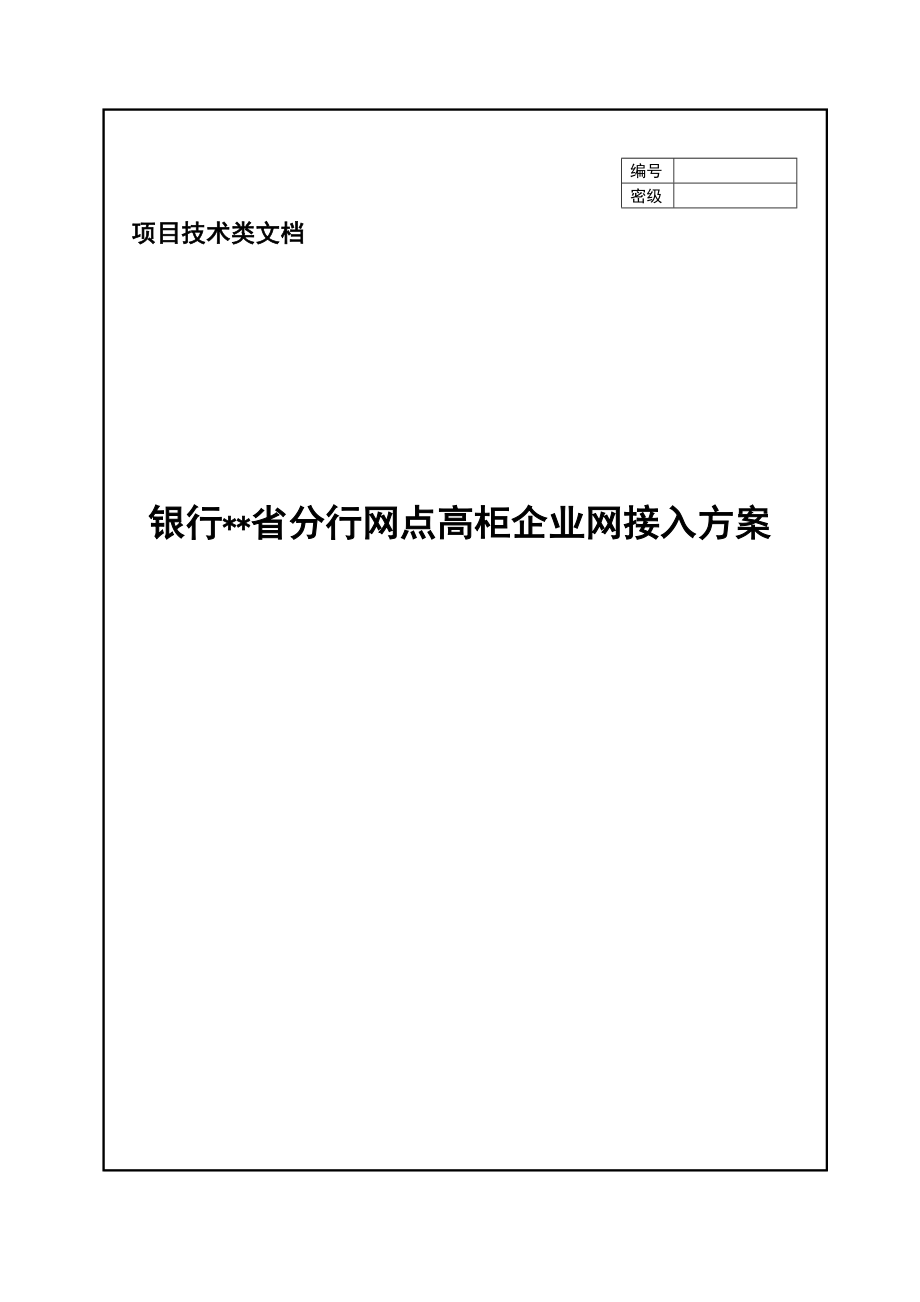 | 编号 |  |
|---|---|
| 密级 |  |

项目技术类文档

银行**省分行网点高柜企业网接入方案